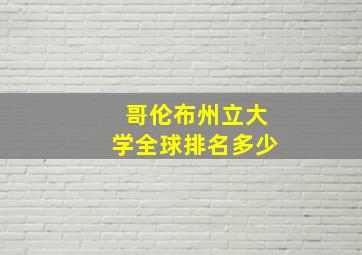 哥伦布州立大学全球排名多少